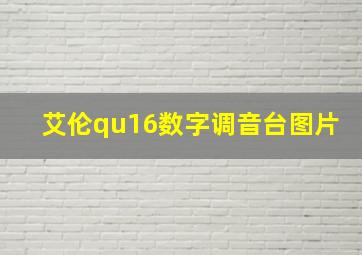 艾伦qu16数字调音台图片